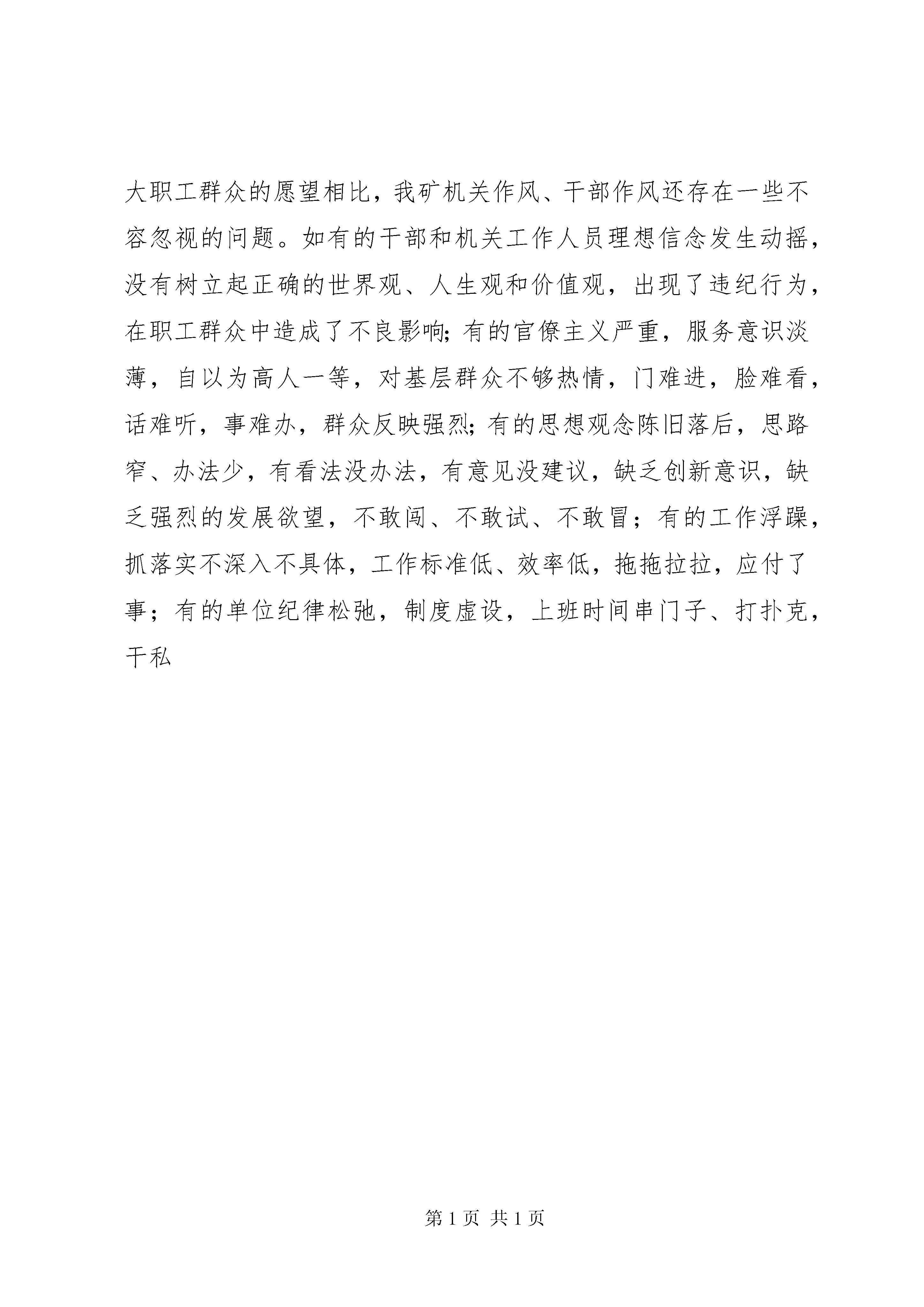 大职工群众的愿望相比，我矿机关作风、干部作风还存在一些不容忽视的问题。如有的干部和机关工作人员理想信念发生动摇，没有树立起正确的世界观、人生观和价值观，出现了违纪行为，在职工群众中造成了不良影响;有的官僚主义严重，服务意识淡薄，自以为高人一等，对基层群众不够热情，门难进，脸难看，话难听，事难办，群众反映强烈;有的思想观念陈旧落后，思路窄、办法少，有看法没办法，有意见没建议，缺乏创新意识，缺乏强烈的发展欲望，不敢闯、不敢试、不敢冒；有的工作浮躁，抓落实不深入不具体，工作标准低、效率低，拖拖拉拉，应付了事；有的单位纪律松弛，制度虚设，上班时间串门子、打扑克，干私

第 1 页 共 1 页